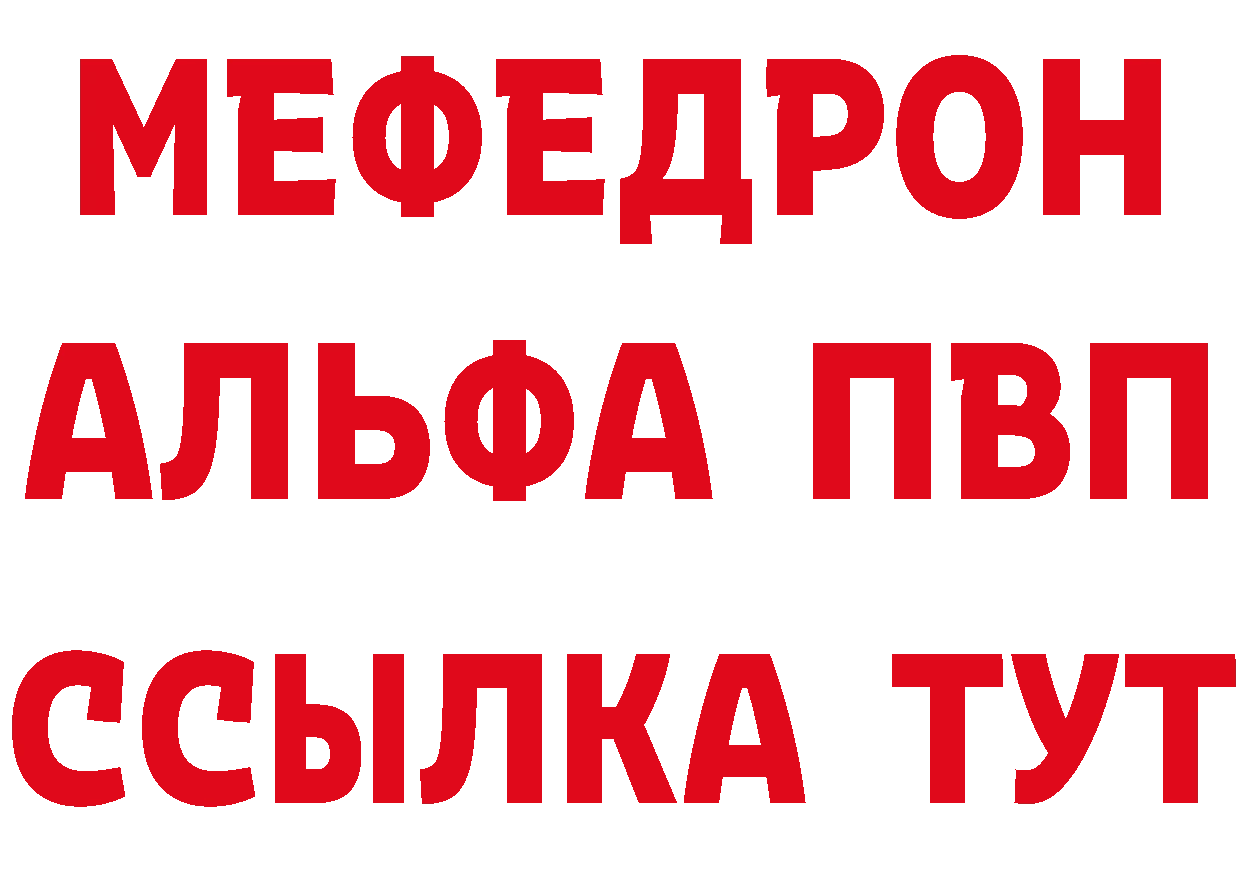 МЕФЕДРОН
АЛЬФА ПВП
ССЫЛКА ТУТ